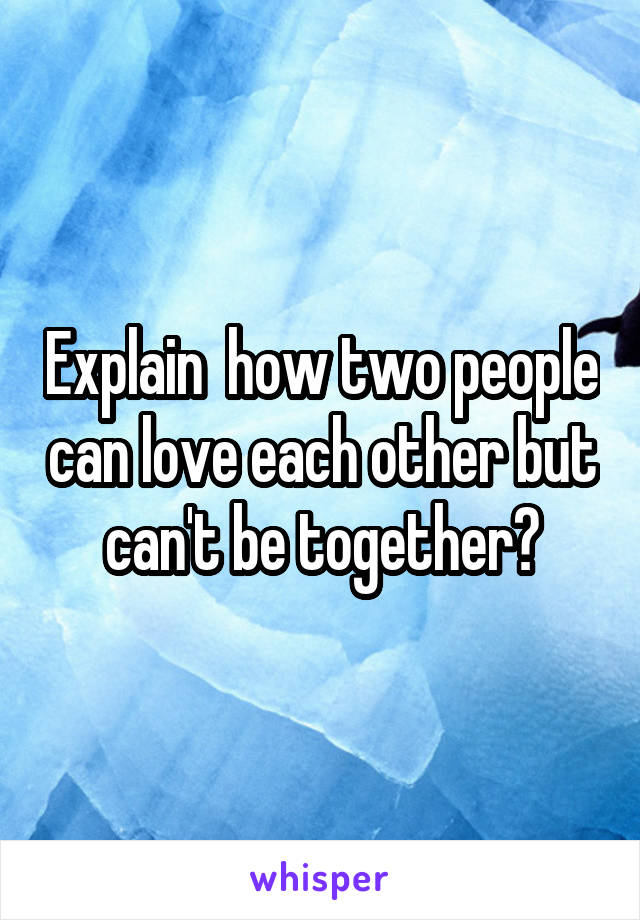 Explain  how two people can love each other but can't be together?

whisper